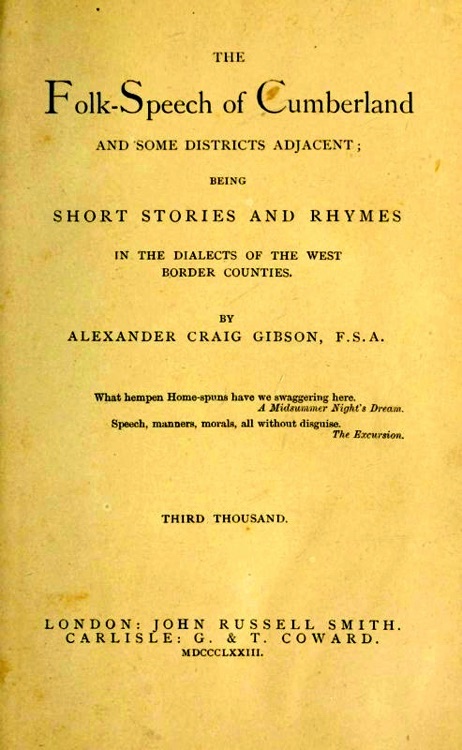 THE

Folk-Speech of Cumberland

AND SOME DISTRICTS ADJACENT;

BEING

SHORT STORIES AND RHYMES

IN THE DIALECTS OF THE WEST BORDER COUNTIES.

BY

ALEXANDER CRAIG GIBSON, F.S.A.

What hempen Home-spuns have we swaggering here.
A Midsummer Night's Dream.

Speech, manners, morals, all without disguise.
The Excursion.

THIRD THOUSAND.

LONDON: JOHN RUSSELL SMITH.
CARLISLE: G. & T. COWARD.
MDCCCLXXIII.